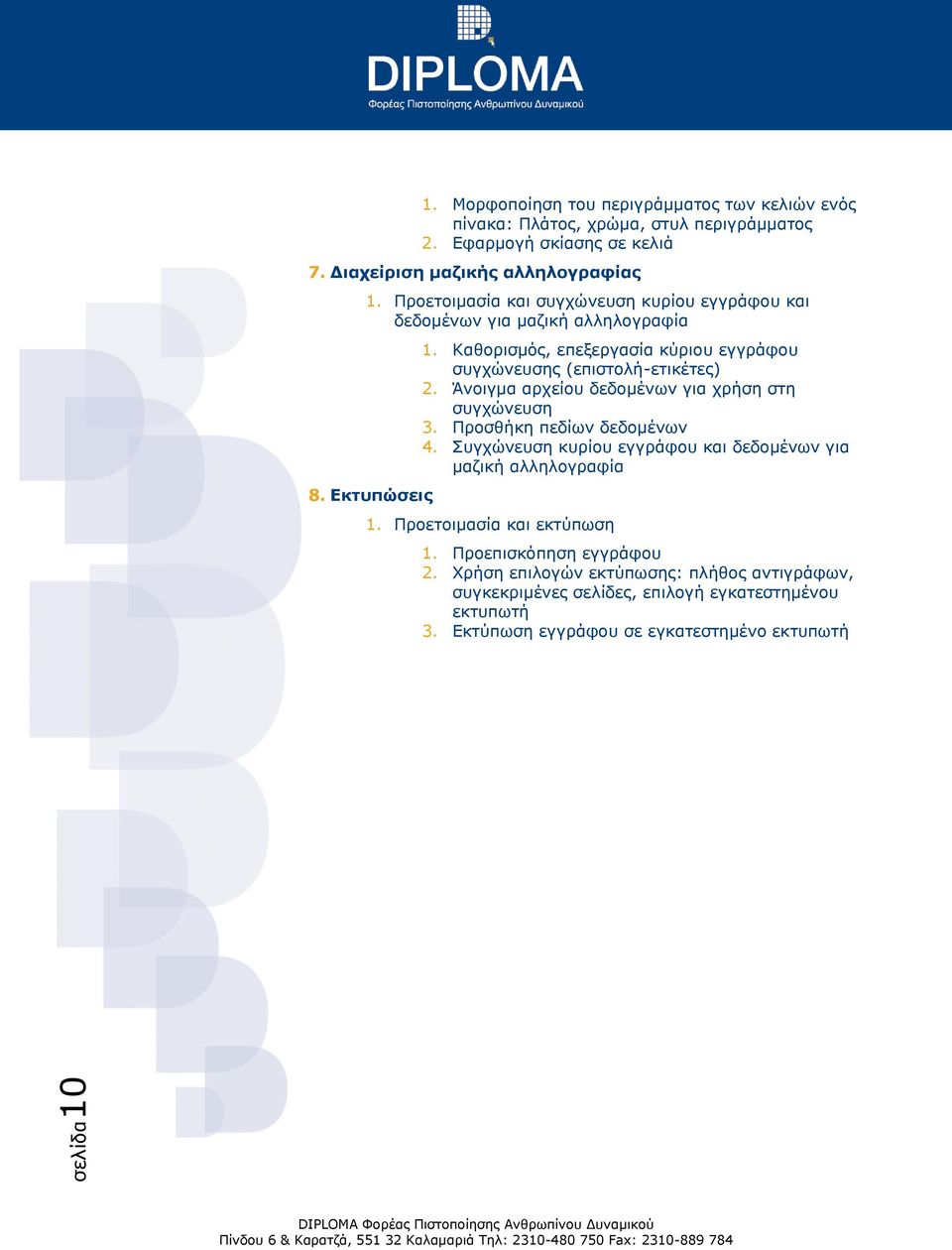 DIPLOMA
Φορέας Πιστοποίησης Ανθρωπίνου Δυναμικού

1. Μορφοποίηση του περιγράμματος των κελιών ενός πίνακα: Πλάτος, χρώμα, στυλ περιγράμματος
2. Εφαρμογή σκίασης σε κελιά

7. Διαχείριση μαζικής αλληλογραφίας

1. Προετοιμασία και συγχώνευση κυρίου εγγράφου και δεδομένων για μαζική αλληλογραφία

1. Καθορισμός, επεξεργασία κύριου εγγράφου συγχώνευσης (επιστολή-ετικέτες)
2. Άνοιγμα αρχείου δεδομένων για χρήση στη συγχώνευση
3. Προσθήκη πεδίων δεδομένων
4. Συγχώνευση κυρίου εγγράφου και δεδομένων για μαζική αλληλογραφία

8. Εκτυπώσεις

1. Προετοιμασία και εκτύπωση

1. Προεπισκόπηση εγγράφου
2. Χρήση επιλογών εκτύπωσης: πλήθος αντιγράφων, συγκεκριμένες σελίδες, επιλογή εγκατεστημένου εκτυπωτή
3. Εκτύπωση εγγράφου σε εγκατεστημένο εκτυπωτή

σελίδα 10

DIPLOMA Φορέας Πιστοποίησης Ανθρωπίνου Δυναμικού
Πίνδου 6 & Καρατζά, 551 32 Καλαμαριά Τηλ: 2310-480 750 Fax: 2310-889 784